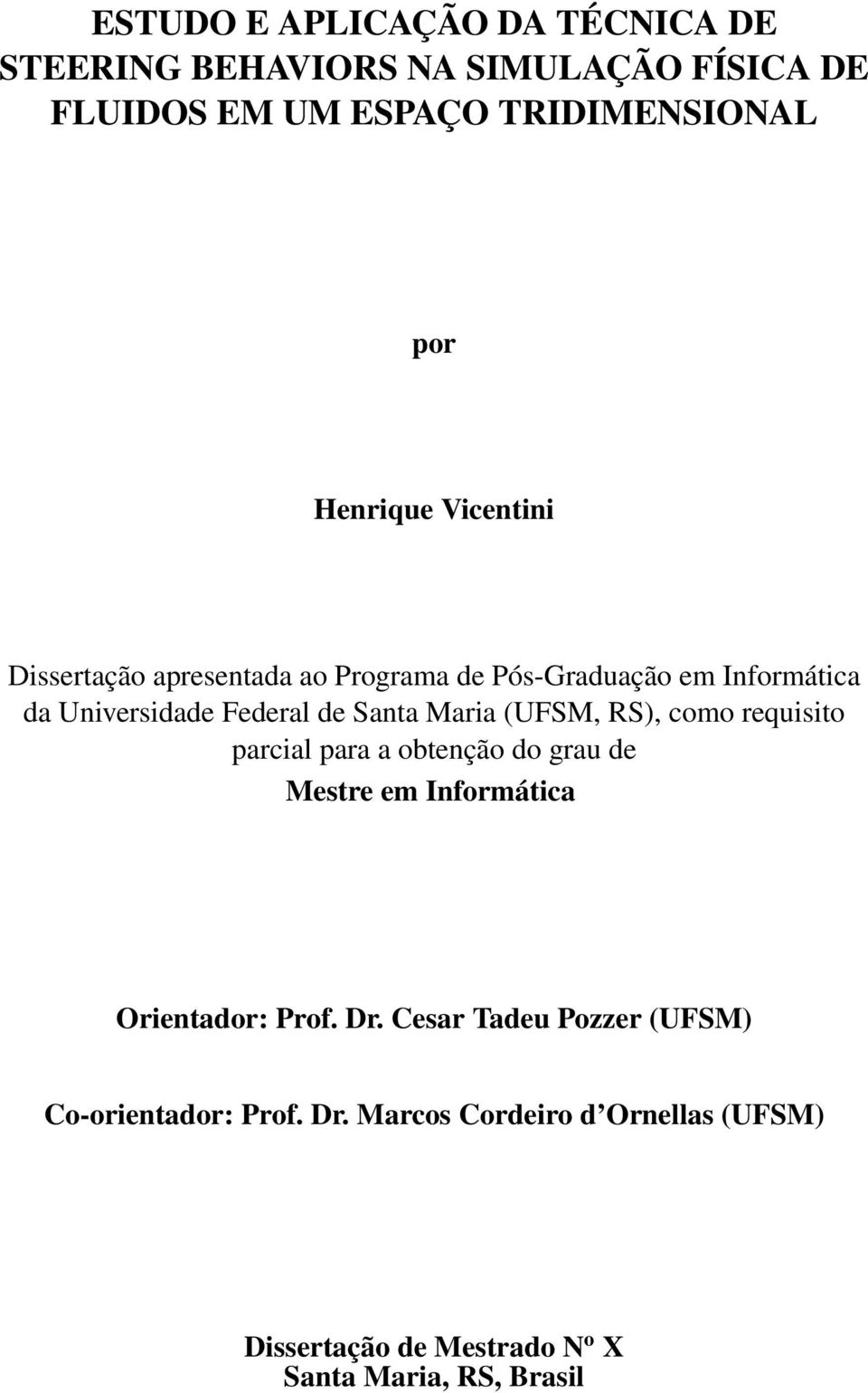 ESTUDO E APLICAÇÃO DA TÉCNICA DE STEERING BEHAVIORS NA SIMULAÇÃO FÍSICA DE FLUIDOS EM UM ESPAÇO TRIDIMENSIONAL

por

Henrique Vicentini

Dissertação apresentada ao Programa de Pós-Graduação em Informática da Universidade Federal de Santa Maria (UFSM, RS), como requisito parcial para a obtenção do grau de
Mestre em Informática

Orientador: Prof. Dr. Cesar Tadeu Pozzer (UFSM)

Co-orientador: Prof. Dr. Marcos Cordeiro d'Ornellas (UFSM)

Dissertação de Mestrado Nº X
Santa Maria, RS, Brasil